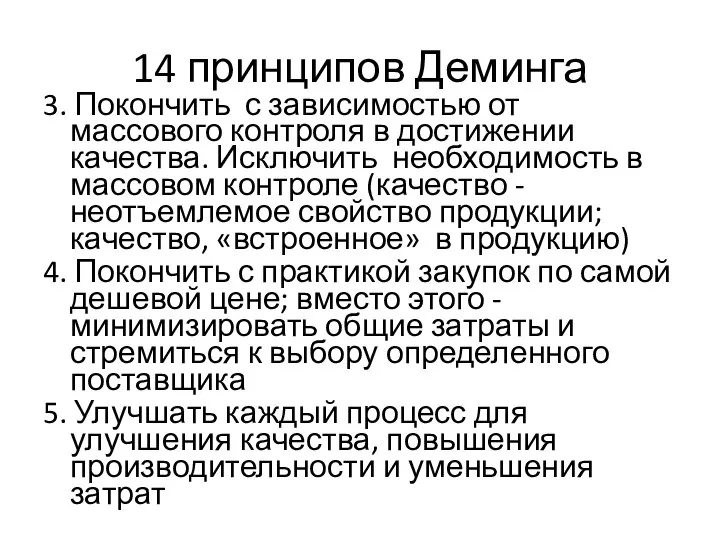 14 принципов Деминга

3. Покончить с зависимостью от массового контроля в достижении качества. Исключить необходимость в массовом контроле (качество - неотъемлемое свойство продукции; качество, «встроенное» в продукцию)

4. Покончить с практикой закупок по самой дешевой цене; вместо этого - минимизировать общие затраты и стремиться к выбору определенного поставщика

5. Улучшать каждый процесс для улучшения качества, повышения производительности и уменьшения затрат